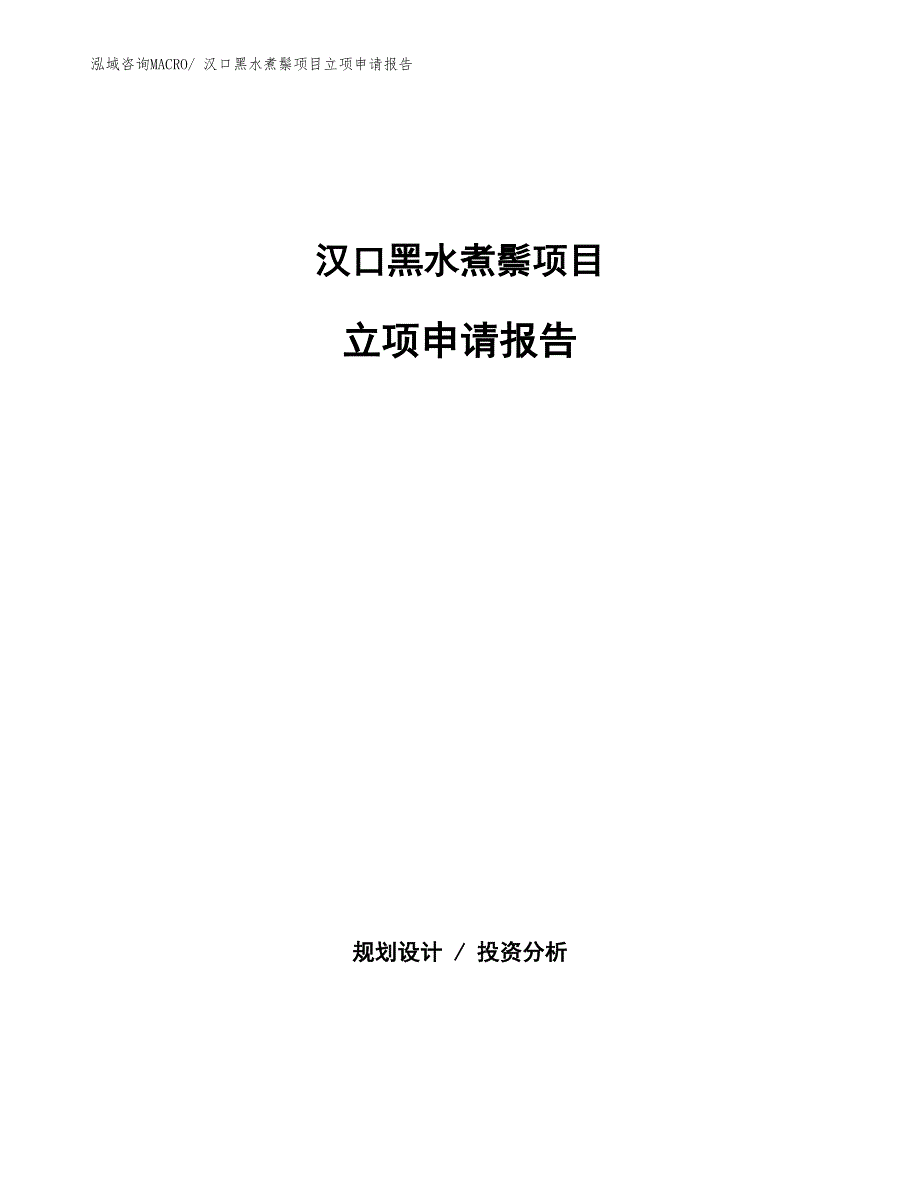 泓域咨询MACRO/ 汉口黑水煮鬃项目立项申请报告

汉口黑水煮鬃项目

立项申请报告

规划设计 / 投资分析